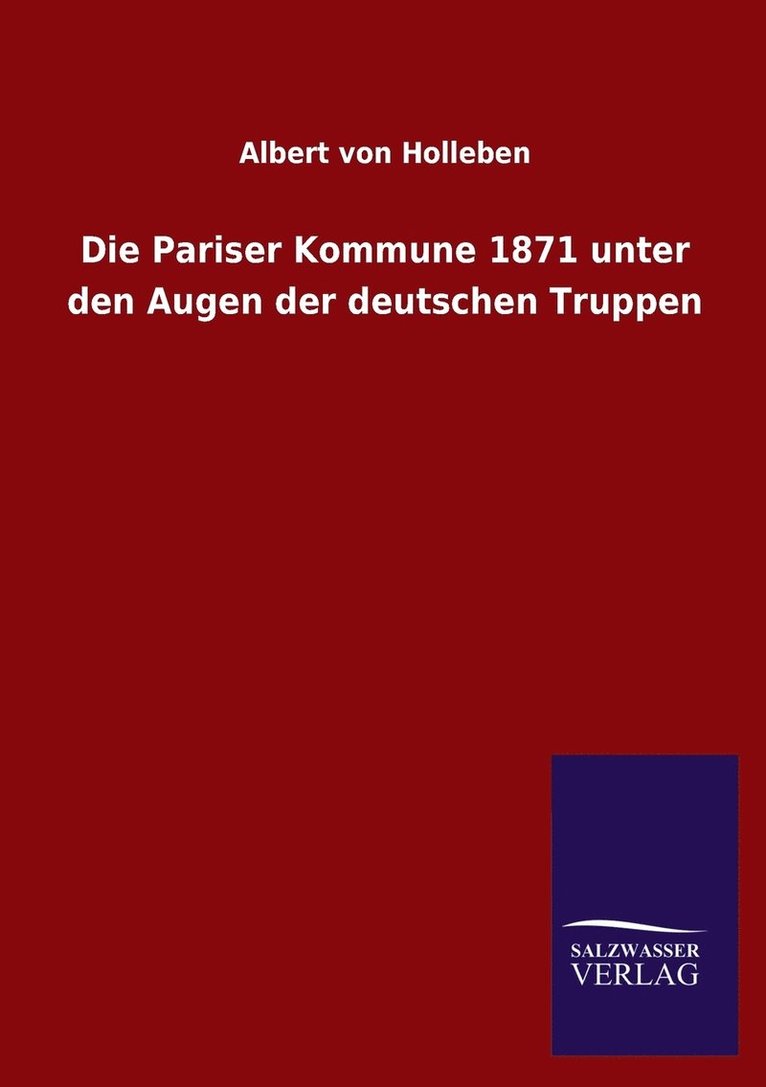 Albert von Holleben

Die Pariser Kommune 1871 unter den Augen der deutschen Truppen

SALZWASSER
VERLAG